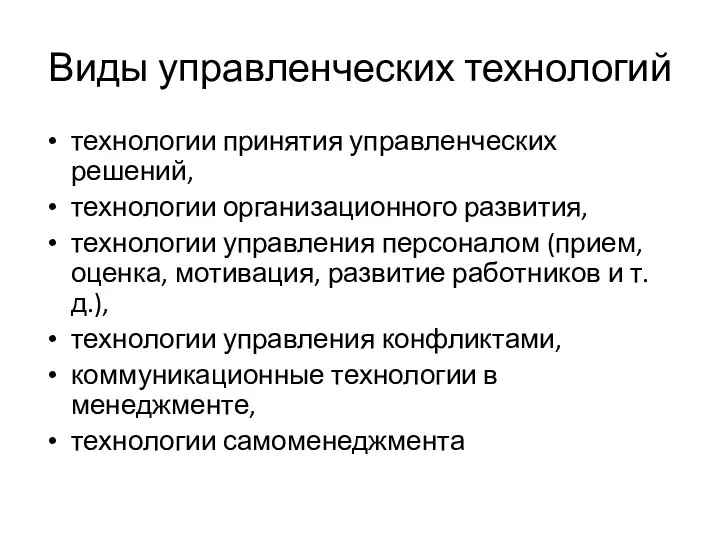 Виды управленческих технологий

• технологии принятия управленческих решений,
• технологии организационного развития,
• технологии управления персоналом (прием, оценка, мотивация, развитие работников и т. д.),
• технологии управления конфликтами,
• коммуникационные технологии в менеджменте,
• технологии самоменеджмента